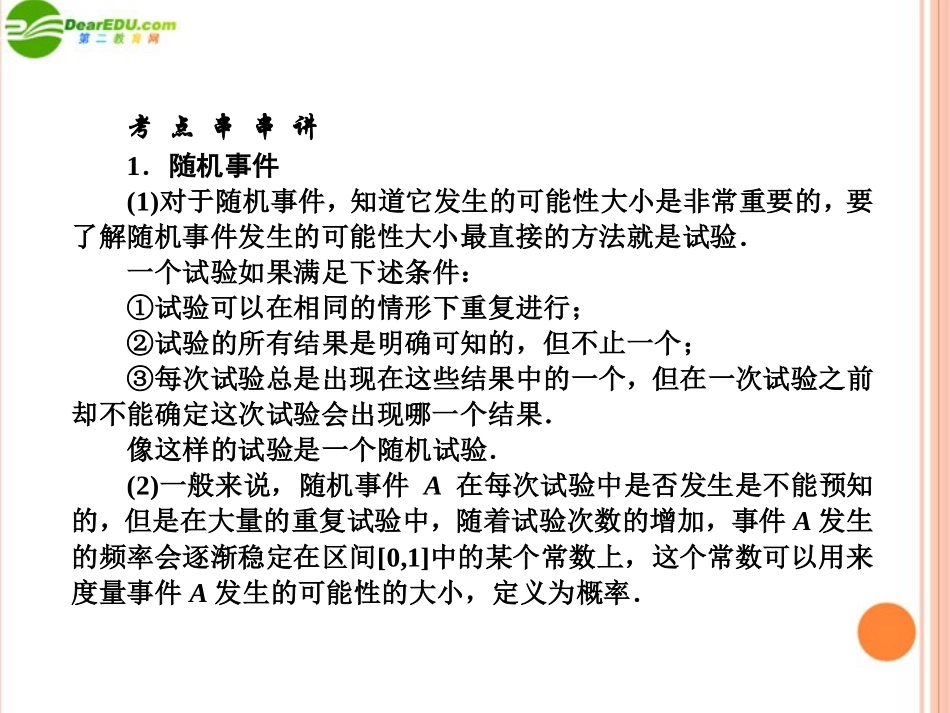 DearEDU.com
第二教育网

考 点 串 串 讲

1．随机事件

(1)对于随机事件，知道它发生的可能性大小是非常重要的，要了解随机事件发生的可能性大小最直接的方法就是试验．

一个试验如果满足下述条件：

①试验可以在相同的情形下重复进行；

②试验的所有结果是明确可知的，但不止一个；

③每次试验总是出现在这些结果中的一个，但在一次试验之前却不能确定这次试验会出现哪一个结果．

像这样的试验是一个随机试验．

(2)一般来说，随机事件 $A$ 在每次试验中是否发生是不能预知的，但是在大量的重复试验中，随着试验次数的增加，事件 $A$ 发生的频率会逐渐稳定在区间[0,1]中的某个常数上，这个常数可以用来度量事件 $A$ 发生的可能性的大小，定义为概率．